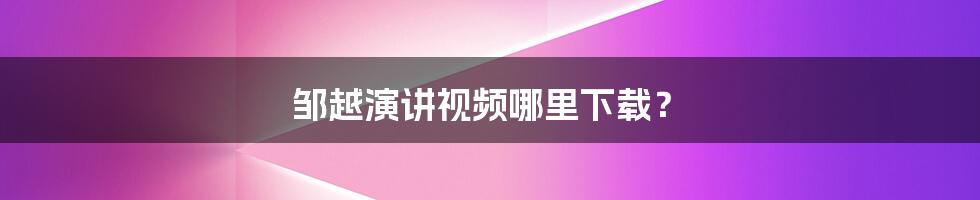 邹越演讲视频哪里下载？